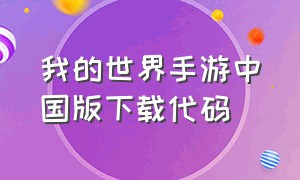 我的世界手游中国版下载代码